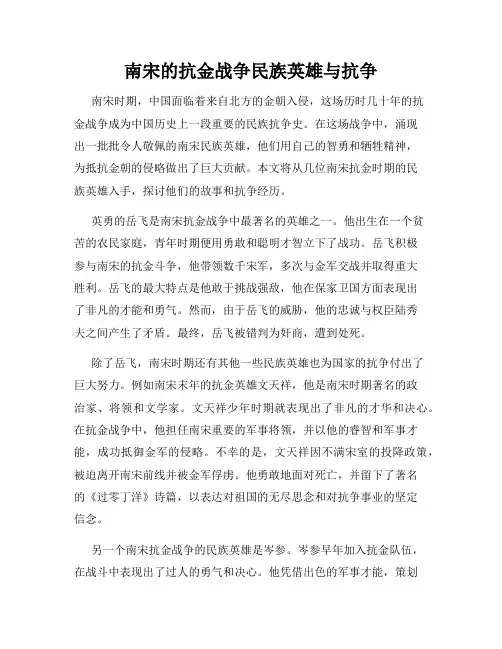 南宋的抗金战争民族英雄与抗争

南宋时期，中国面临着来自北方的金朝入侵，这场历时几十年的抗金战争成为中国历史上一段重要的民族抗争史。在这场战争中，涌现出一批批令人敬佩的南宋民族英雄，他们用自己的智勇和牺牲精神，为抵抗金朝的侵略做出了巨大贡献。本文将从几位南宋抗金时期的民族英雄入手，探讨他们的故事和抗争经历。

英勇的岳飞是南宋抗金战争中最著名的英雄之一。他出生在一个贫苦的农民家庭，青年时期便用勇敢和聪明才智立下了战功。岳飞积极参与南宋的抗金斗争，他带领数千宋军，多次与金军交战并取得重大胜利。岳飞的最大特点是他敢于挑战强敌，他在保家卫国方面表现出了非凡的才能和勇气。然而，由于岳飞的威胁，他的忠诚与权臣陆秀夫之间产生了矛盾。最终，岳飞被错判为奸商，遭到处死。

除了岳飞，南宋时期还有其他一些民族英雄也为国家的抗争付出了巨大努力。例如南宋末年的抗金英雄文天祥，他是南宋时期著名的政治家、将领和文学家。文天祥少年时期就表现出了非凡的才华和决心。在抗金战争中，他担任南宋重要的军事将领，并以他的睿智和军事才能，成功抵御金军的侵略。不幸的是，文天祥因不满宋室的投降政策，被迫离开南宋前线并被金军俘虏。他勇敢地面对死亡，并留下了著名的《过零丁洋》诗篇，以表达对祖国的无尽思念和对抗争事业的坚定信念。

另一个南宋抗金战争的民族英雄是岑参。岑参早年加入抗金队伍，在战斗中表现出了过人的勇气和决心。他凭借出色的军事才能，策划